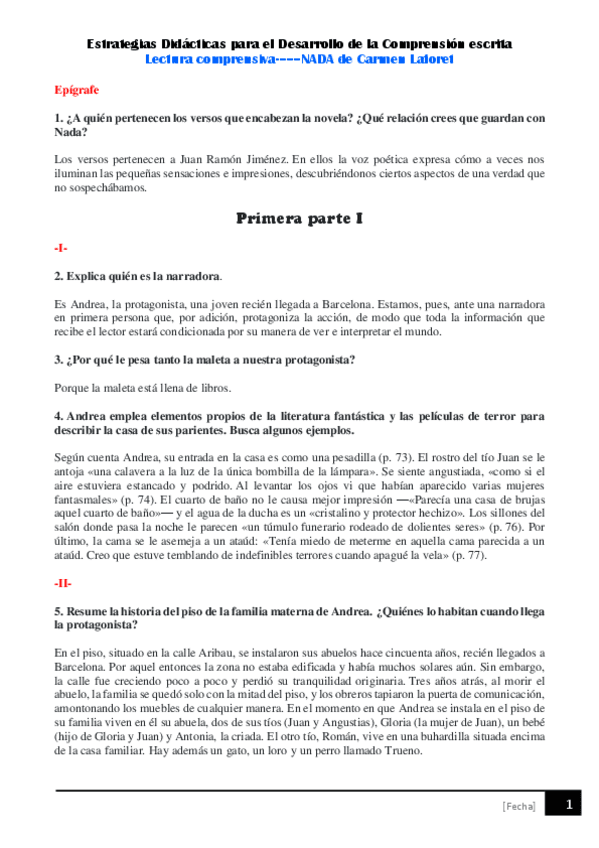 Estrategias Didácticas para el Desarrollo de la Comprensión escrita
Lectura comprensiva----NADA de Carmen Laforet

Epígrafe

1. ¿A quién pertenecen los versos que encabezan la novela? ¿Qué relación crees que guardan con Nada?

Los versos pertenecen a Juan Ramón Jiménez. En ellos la voz poética expresa cómo a veces nos iluminan las pequeñas sensaciones e impresiones, descubriéndonos ciertos aspectos de una verdad que no sospechábamos.

Primera parte I

-I-

2. Explica quién es la narradora.

Es Andrea, la protagonista, una joven recién llegada a Barcelona. Estamos, pues, ante una narradora en primera persona que, por adición, protagoniza la acción, de modo que toda la información que recibe el lector estará condicionada por su manera de ver e interpretar el mundo.

3. ¿Por qué le pesa tanto la maleta a nuestra protagonista?

Porque la maleta está llena de libros.

4. Andrea emplea elementos propios de la literatura fantástica y las películas de terror para describir la casa de sus parientes. Busca algunos ejemplos.

Según cuenta Andrea, su entrada en la casa es como una pesadilla (p. 73). El rostro del tío Juan se le antoja «una calavera a la luz de la única bombilla de la lámpara». Se siente angustiada, «como si el aire estuviera estancado y podrido. Al levantar los ojos vi que habían aparecido varias mujeres fantasmales» (p. 74). El cuarto de baño no le causa mejor impresión —«Parecía una casa de brujas aquel cuarto de baño»— y el agua de la ducha es un «cristalino y protector hechizo». Los sillones del salón donde pasa la noche le parecen «un túmulo funerario rodeado de dolientes seres» (p. 76). Por último, la cama se le asemeja a un ataúd: «Tenía miedo de meterme en aquella cama parecida a un ataúd. Creo que estuve temblando de indefinibles terrores cuando apagué la vela» (p. 77).

-II-

5. Resume la historia del piso de la familia materna de Andrea. ¿Quiénes lo habitan cuando llega la protagonista?

En el piso, situado en la calle Aribau, se instalaron sus abuelos hace cincuenta años, recién llegados a Barcelona. Por aquel entonces la zona no estaba edificada y había muchos solares aún. Sin embargo, la calle fue creciendo poco a poco y perdió su tranquilidad originaria. Tres años atrás, al morir el abuelo, la familia se quedó solo con la mitad del piso, y los obreros tapiaron la puerta de comunicación, amontonando los muebles de cualquier manera. En el momento en que Andrea se instala en el piso de su familia viven en él su abuela, dos de sus tíos (Juan y Angustias), Gloria (la mujer de Juan), un bebé (hijo de Gloria y Juan) y Antonia, la criada. El otro tío, Román, vive en una buhardilla situada encima de la casa familiar. Hay además un gato, un loro y un perro llamado Trueno.

[Fecha] 1